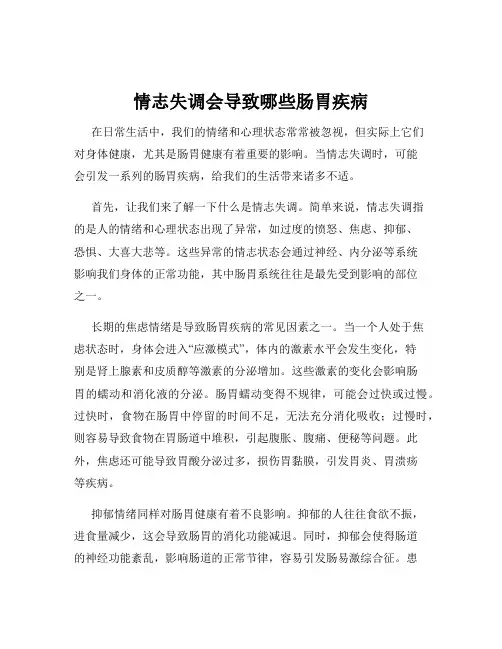 情志失调会导致哪些肠胃疾病

在日常生活中，我们的情绪和心理状态常常被忽视，但实际上它们对身体健康，尤其是肠胃健康有着重要的影响。当情志失调时，可能会引发一系列的肠胃疾病，给我们的生活带来诸多不适。

首先，让我们来了解一下什么是情志失调。简单来说，情志失调指的是人的情绪和心理状态出现了异常，如过度的愤怒、焦虑、抑郁、恐惧、大喜大悲等。这些异常的情志状态会通过神经、内分泌等系统影响我们身体的正常功能，其中肠胃系统往往是最先受到影响的部位之一。

长期的焦虑情绪是导致肠胃疾病的常见因素之一。当一个人处于焦虑状态时，身体会进入“应激模式”，体内的激素水平会发生变化，特别是肾上腺素和皮质醇等激素的分泌增加。这些激素的变化会影响肠胃的蠕动和消化液的分泌。肠胃蠕动变得不规律，可能会过快或过慢。过快时，食物在肠胃中停留的时间不足，无法充分消化吸收；过慢时，则容易导致食物在胃肠道中堆积，引起腹胀、腹痛、便秘等问题。此外，焦虑还可能导致胃酸分泌过多，损伤胃黏膜，引发胃炎、胃溃疡等疾病。

抑郁情绪同样对肠胃健康有着不良影响。抑郁的人往往食欲不振，进食量减少，这会导致肠胃的消化功能减退。同时，抑郁会使得肠道的神经功能紊乱，影响肠道的正常节律，容易引发肠易激综合征。患